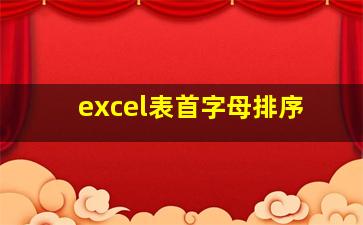 excel表首字母排序